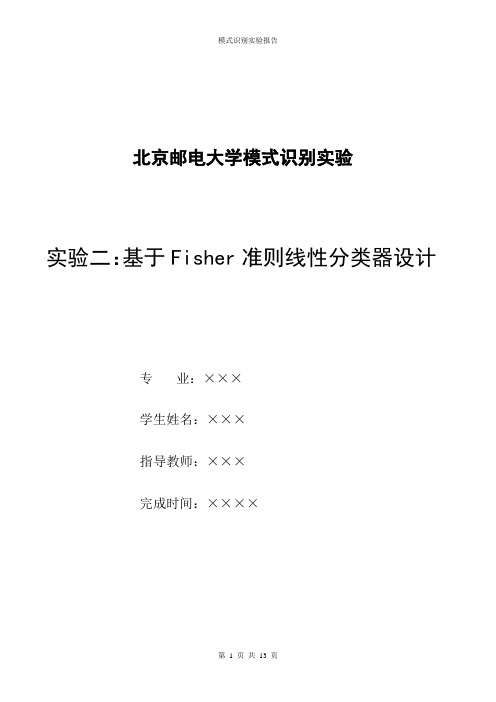 模式识别实验报告

北京邮电大学模式识别实验

实验二:基于Fisher准则线性分类器设计

专　　业：×××

学生姓名：×××

指导教师：×××

完成时间：××××

第 1 页 共 13 页